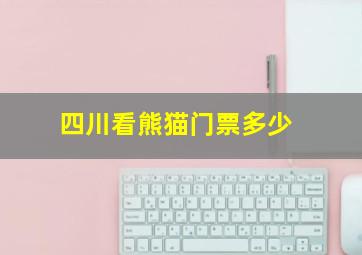 四川看熊猫门票多少